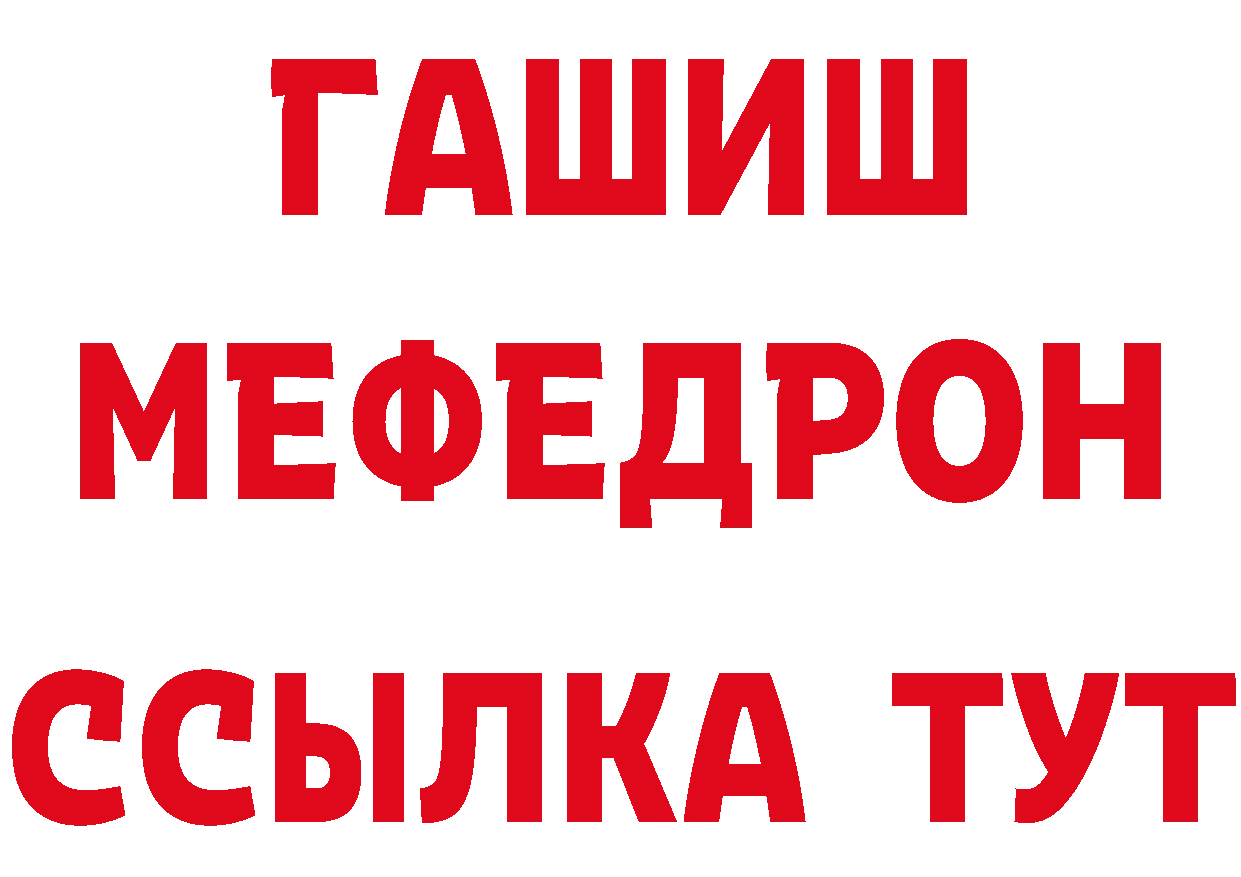 ГАШИШ
МЕФЕДРОН
ССЫЛКА ТУТ